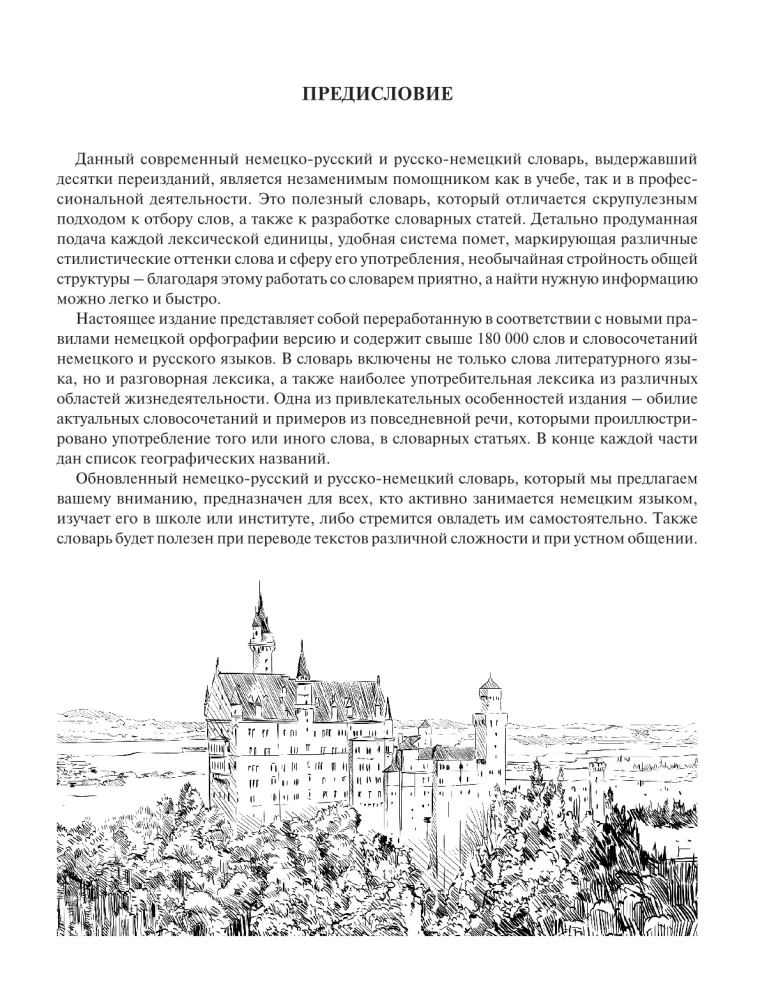 ПРЕДИСЛОВИЕ

Данный современный немецко-русский и русско-немецкий словарь, выдержавший десятки переизданий, является незаменимым помощником как в учебе, так и в профессиональной деятельности. Это полезный словарь, который отличается скрупулезным подходом к отбору слов, а также к разработке словарных статей. Детально продуманная подача каждой лексической единицы, удобная система помет, маркирующая различные стилистические оттенки слова и сферу его употребления, необычайная стройность общей структуры – благодаря этому работать со словарем приятно, а найти нужную информацию можно легко и быстро.

Настоящее издание представляет собой переработанную в соответствии с новыми правилами немецкой орфографии версию и содержит свыше 180 000 слов и словосочетаний немецкого и русского языков. В словарь включены не только слова литературного языка, но и разговорная лексика, а также наиболее употребительная лексика из различных областей жизнедеятельности. Одна из привлекательных особенностей издания – обилие актуальных словосочетаний и примеров из повседневной речи, которыми проиллюстрировано употребление того или иного слова, в словарных статьях. В конце каждой части дан список географических названий.

Обновленный немецко-русский и русско-немецкий словарь, который мы предлагаем вашему вниманию, предназначен для всех, кто активно занимается немецким языком, изучает его в школе или институте, либо стремится овладеть им самостоятельно. Также словарь будет полезен при переводе текстов различной сложности и при устном общении.